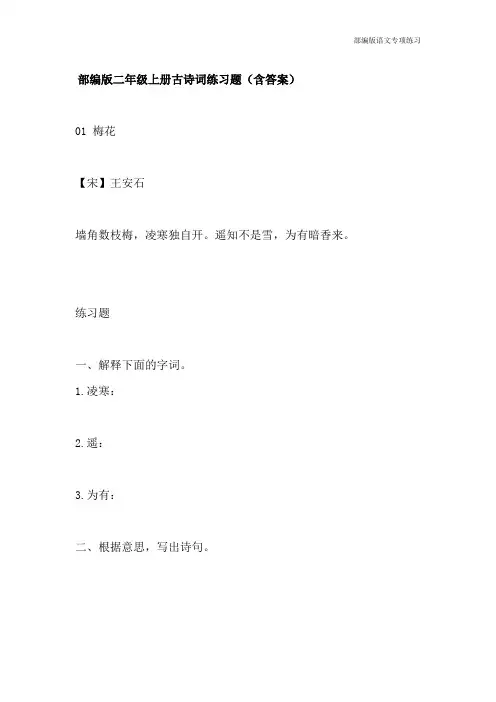 部编版语文专项练习

部编版二年级上册古诗词练习题（含答案）

01 梅花

【宋】王安石

墙角数枝梅，凌寒独自开。遥知不是雪，为有暗香来。

练习题

一、解释下面的字词。

1.凌寒：

2.遥：

3.为有：

二、根据意思，写出诗句。